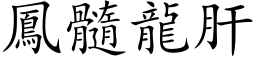 鳳髓龍肝